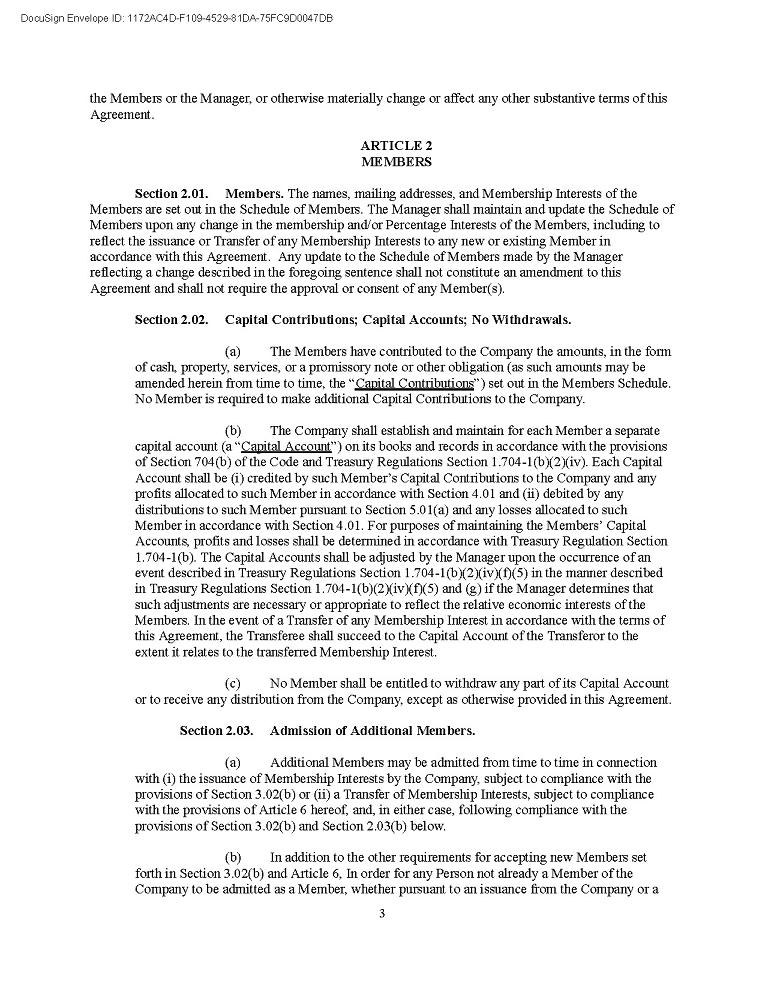 DocuSign Envelope ID: 1172AC4D-F109-4529-81DA-75FC9D0047DB

the Members or the Manager, or otherwise materially change or affect any other substantive terms of this Agreement.

ARTICLE 2
MEMBERS

Section 2.01. Members. The names, mailing addresses, and Membership Interests of the Members are set out in the Schedule of Members. The Manager shall maintain and update the Schedule of Members upon any change in the membership and/or Percentage Interests of the Members, including to reflect the issuance or Transfer of any Membership Interests to any new or existing Member in accordance with this Agreement. Any update to the Schedule of Members made by the Manager reflecting a change described in the foregoing sentence shall not constitute an amendment to this Agreement and shall not require the approval or consent of any Member(s).

Section 2.02. Capital Contributions; Capital Accounts; No Withdrawals.

(a) The Members have contributed to the Company the amounts, in the form of cash, property, services, or a promissory note or other obligation (as such amounts may be amended herein from time to time, the "Capital Contributions") set out in the Members Schedule. No Member is required to make additional Capital Contributions to the Company.

(b) The Company shall establish and maintain for each Member a separate capital account (a "Capital Account") on its books and records in accordance with the provisions of Section 704(b) of the Code and Treasury Regulations Section 1.704-1(b)(2)(iv). Each Capital Account shall be (i) credited by such Member's Capital Contributions to the Company and any profits allocated to such Member in accordance with Section 4.01 and (ii) debited by any distributions to such Member pursuant to Section 5.01(a) and any losses allocated to such Member in accordance with Section 4.01. For purposes of maintaining the Members' Capital Accounts, profits and losses shall be determined in accordance with Treasury Regulation Section 1.704-1(b). The Capital Accounts shall be adjusted by the Manager upon the occurrence of an event described in Treasury Regulations Section 1.704-1(b)(2)(iv)(f)(5) in the manner described in Treasury Regulations Section 1.704-1(b)(2)(iv)(f)(5) and (g) if the Manager determines that such adjustments are necessary or appropriate to reflect the relative economic interests of the Members. In the event of a Transfer of any Membership Interest in accordance with the terms of this Agreement, the Transferee shall succeed to the Capital Account of the Transferor to the extent it relates to the transferred Membership Interest.

(c) No Member shall be entitled to withdraw any part of its Capital Account or to receive any distribution from the Company, except as otherwise provided in this Agreement.

Section 2.03. Admission of Additional Members.

(a) Additional Members may be admitted from time to time in connection with (i) the issuance of Membership Interests by the Company, subject to compliance with the provisions of Section 3.02(b) or (ii) a Transfer of Membership Interests, subject to compliance with the provisions of Article 6 hereof, and, in either case, following compliance with the provisions of Section 3.02(b) and Section 2.03(b) below.

(b) In addition to the other requirements for accepting new Members set forth in Section 3.02(b) and Article 6, In order for any Person not already a Member of the Company to be admitted as a Member, whether pursuant to an issuance from the Company or a

3